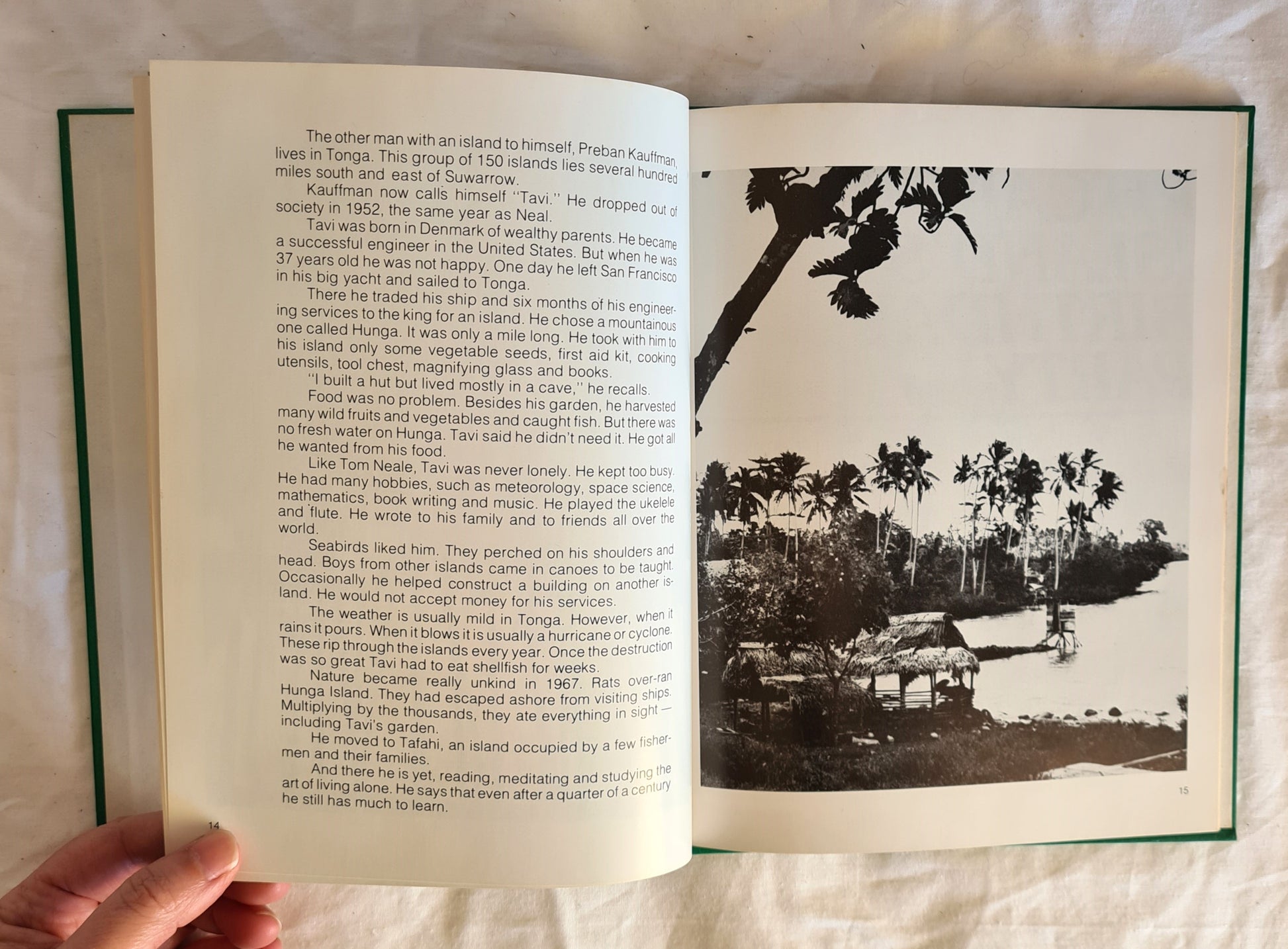 The other man with an island to himself, Preban Kauffman, lives in Tonga. This group of 150 islands lies several hundred miles south and east of Suwarrow.

Kauffman now calls himself "Tavi." He dropped out of society in 1952, the same year as Neal.

Tavi was born in Denmark of wealthy parents. He became a successful engineer in the United States. But when he was 37 years old he was not happy. One day he left San Francisco in his big yacht and sailed to Tonga.

There he traded his ship and six months of his engineering services to the king for an island. He chose a mountainous one called Hunga. It was only a mile long. He took with him to his island only some vegetable seeds, first aid kit, cooking utensils, tool chest, magnifying glass and books.

"I built a hut but lived mostly in a cave," he recalls.

Food was no problem. Besides his garden, he harvested many wild fruits and vegetables and caught fish. But there was no fresh water on Hunga. Tavi said he didn't need it. He got all he wanted from his food.

Like Tom Neale, Tavi was never lonely. He kept too busy. He had many hobbies, such as meteorology, space science, mathematics, book writing and music. He played the ukelele and flute. He wrote to his family and to friends all over the world.

Seabirds liked him. They perched on his shoulders and head. Boys from other islands came in canoes to be taught. Occasionally he helped construct a building on another island. He would not accept money for his services.

The weather is usually mild in Tonga. However, when it rains it pours. When it blows it is usually a hurricane or cyclone. These rip through the islands every year. Once the destruction was so great Tavi had to eat shellfish for weeks.

Nature became really unkind in 1967. Rats over-ran Hunga Island. They had escaped ashore from visiting ships. Multiplying by the thousands, they ate everything in sight — including Tavi's garden.

He moved to Tafahi, an island occupied by a few fishermen and their families.

And there he is yet, reading, meditating and studying the art of living alone. He says that even after a quarter of a century he still has much to learn.

14

15